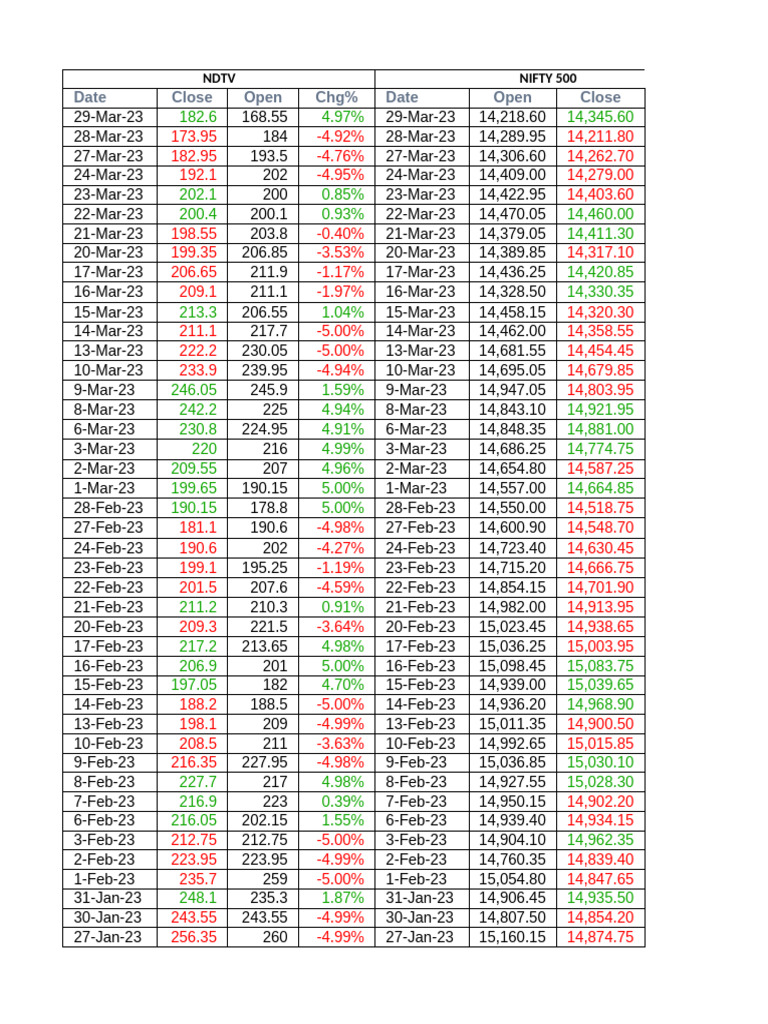 | NDTV | | | | NIFTY 500 | | |
|---|---|---|---|---|---|---|
| Date | Close | Open | Chg% | Date | Open | Close |
| 29-Mar-23 | 182.6 | 168.55 | 4.97% | 29-Mar-23 | 14,218.60 | 14,345.60 |
| 28-Mar-23 | 173.95 | 184 | -4.92% | 28-Mar-23 | 14,289.95 | 14,211.80 |
| 27-Mar-23 | 182.95 | 193.5 | -4.76% | 27-Mar-23 | 14,306.60 | 14,262.70 |
| 24-Mar-23 | 192.1 | 202 | -4.95% | 24-Mar-23 | 14,409.00 | 14,279.00 |
| 23-Mar-23 | 202.1 | 200 | 0.85% | 23-Mar-23 | 14,422.95 | 14,403.60 |
| 22-Mar-23 | 200.4 | 200.1 | 0.93% | 22-Mar-23 | 14,470.05 | 14,460.00 |
| 21-Mar-23 | 198.55 | 203.8 | -0.40% | 21-Mar-23 | 14,379.05 | 14,411.30 |
| 20-Mar-23 | 199.35 | 206.85 | -3.53% | 20-Mar-23 | 14,389.85 | 14,317.10 |
| 17-Mar-23 | 206.65 | 211.9 | -1.17% | 17-Mar-23 | 14,436.25 | 14,420.85 |
| 16-Mar-23 | 209.1 | 211.1 | -1.97% | 16-Mar-23 | 14,328.50 | 14,330.35 |
| 15-Mar-23 | 213.3 | 206.55 | 1.04% | 15-Mar-23 | 14,458.15 | 14,320.30 |
| 14-Mar-23 | 211.1 | 217.7 | -5.00% | 14-Mar-23 | 14,462.00 | 14,358.55 |
| 13-Mar-23 | 222.2 | 230.05 | -5.00% | 13-Mar-23 | 14,681.55 | 14,454.45 |
| 10-Mar-23 | 233.9 | 239.95 | -4.94% | 10-Mar-23 | 14,695.05 | 14,679.85 |
| 9-Mar-23 | 246.05 | 245.9 | 1.59% | 9-Mar-23 | 14,947.05 | 14,803.95 |
| 8-Mar-23 | 242.2 | 225 | 4.94% | 8-Mar-23 | 14,843.10 | 14,921.95 |
| 6-Mar-23 | 230.8 | 224.95 | 4.91% | 6-Mar-23 | 14,848.35 | 14,881.00 |
| 3-Mar-23 | 220 | 216 | 4.99% | 3-Mar-23 | 14,686.25 | 14,774.75 |
| 2-Mar-23 | 209.55 | 207 | 4.96% | 2-Mar-23 | 14,654.80 | 14,587.25 |
| 1-Mar-23 | 199.65 | 190.15 | 5.00% | 1-Mar-23 | 14,557.00 | 14,664.85 |
| 28-Feb-23 | 190.15 | 178.8 | 5.00% | 28-Feb-23 | 14,550.00 | 14,518.75 |
| 27-Feb-23 | 181.1 | 190.6 | -4.98% | 27-Feb-23 | 14,600.90 | 14,548.70 |
| 24-Feb-23 | 190.6 | 202 | -4.27% | 24-Feb-23 | 14,723.40 | 14,630.45 |
| 23-Feb-23 | 199.1 | 195.25 | -1.19% | 23-Feb-23 | 14,715.20 | 14,666.75 |
| 22-Feb-23 | 201.5 | 207.6 | -4.59% | 22-Feb-23 | 14,854.15 | 14,701.90 |
| 21-Feb-23 | 211.2 | 210.3 | 0.91% | 21-Feb-23 | 14,982.00 | 14,913.95 |
| 20-Feb-23 | 209.3 | 221.5 | -3.64% | 20-Feb-23 | 15,023.45 | 14,938.65 |
| 17-Feb-23 | 217.2 | 213.65 | 4.98% | 17-Feb-23 | 15,036.25 | 15,003.95 |
| 16-Feb-23 | 206.9 | 201 | 5.00% | 16-Feb-23 | 15,098.45 | 15,083.75 |
| 15-Feb-23 | 197.05 | 182 | 4.70% | 15-Feb-23 | 14,939.00 | 15,039.65 |
| 14-Feb-23 | 188.2 | 188.5 | -5.00% | 14-Feb-23 | 14,936.20 | 14,968.90 |
| 13-Feb-23 | 198.1 | 209 | -4.99% | 13-Feb-23 | 15,011.35 | 14,900.50 |
| 10-Feb-23 | 208.5 | 211 | -3.63% | 10-Feb-23 | 14,992.65 | 15,015.85 |
| 9-Feb-23 | 216.35 | 227.95 | -4.98% | 9-Feb-23 | 15,036.85 | 15,030.10 |
| 8-Feb-23 | 227.7 | 217 | 4.98% | 8-Feb-23 | 14,927.55 | 15,028.30 |
| 7-Feb-23 | 216.9 | 223 | 0.39% | 7-Feb-23 | 14,950.15 | 14,902.20 |
| 6-Feb-23 | 216.05 | 202.15 | 1.55% | 6-Feb-23 | 14,939.40 | 14,934.15 |
| 3-Feb-23 | 212.75 | 212.75 | -5.00% | 3-Feb-23 | 14,904.10 | 14,962.35 |
| 2-Feb-23 | 223.95 | 223.95 | -4.99% | 2-Feb-23 | 14,760.35 | 14,839.40 |
| 1-Feb-23 | 235.7 | 259 | -5.00% | 1-Feb-23 | 15,054.80 | 14,847.65 |
| 31-Jan-23 | 248.1 | 235.3 | 1.87% | 31-Jan-23 | 14,906.45 | 14,935.50 |
| 30-Jan-23 | 243.55 | 243.55 | -4.99% | 30-Jan-23 | 14,807.50 | 14,854.20 |
| 27-Jan-23 | 256.35 | 260 | -4.99% | 27-Jan-23 | 15,160.15 | 14,874.75 |